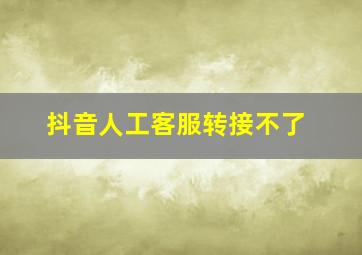 抖音人工客服转接不了